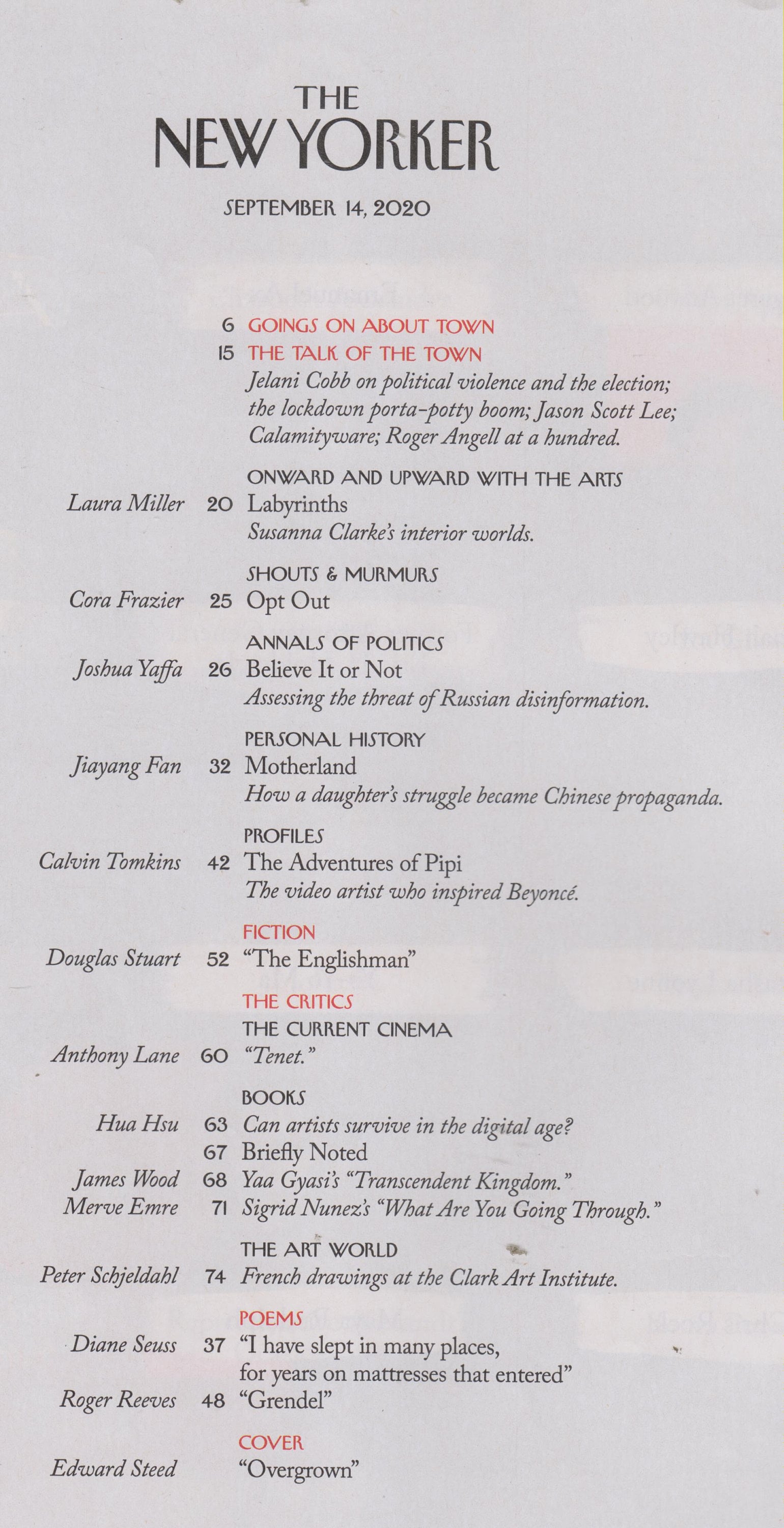 THE
NEW YORKER

SEPTEMBER 14, 2020

6 GOINGS ON ABOUT TOWN

15 THE TALK OF THE TOWN
Jelani Cobb on political violence and the election; the lockdown porta-potty boom; Jason Scott Lee; Calamityware; Roger Angell at a hundred.

ONWARD AND UPWARD WITH THE ARTS
Laura Miller 20 Labyrinths
Susanna Clarke's interior worlds.

SHOUTS & MURMURS
Cora Frazier 25 Opt Out

ANNALS OF POLITICS
Joshua Yaffa 26 Believe It or Not
Assessing the threat of Russian disinformation.

PERSONAL HISTORY
Jiayang Fan 32 Motherland
How a daughter's struggle became Chinese propaganda.

PROFILES
Calvin Tomkins 42 The Adventures of Pipi
The video artist who inspired Beyoncé.

FICTION
Douglas Stuart 52 "The Englishman"

THE CRITICS
THE CURRENT CINEMA
Anthony Lane 60 "Tenet."

BOOKS
Hua Hsu 63 Can artists survive in the digital age?
67 Briefly Noted
James Wood 68 Yaa Gyasi's "Transcendent Kingdom."
Merve Emre 71 Sigrid Nunez's "What Are You Going Through."

THE ART WORLD
Peter Schjeldahl 74 French drawings at the Clark Art Institute.

POEMS
Diane Seuss 37 "I have slept in many places, for years on mattresses that entered"
Roger Reeves 48 "Grendel"

COVER
Edward Steed "Overgrown"